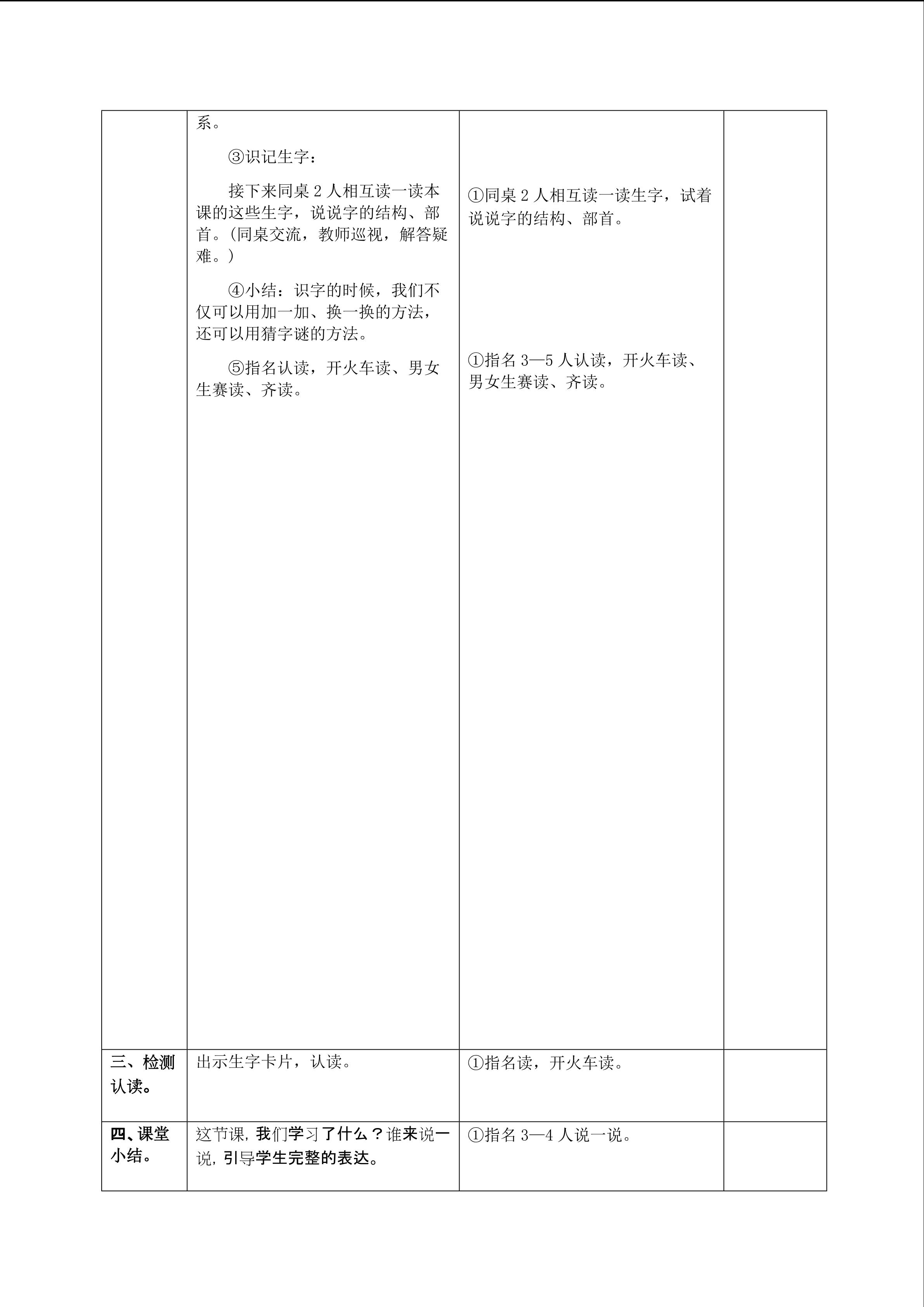 |  | 系。<br>③识记生字：<br>接下来同桌2人相互读一读本课的这些生字，说说字的结构、部首。（同桌交流，教师巡视，解答疑难。）<br>④小结：识字的时候，我们不仅可以用加一加、换一换的方法，还可以用猜字谜的方法。<br>⑤指名认读，开火车读、男女生赛读、齐读。 | ①同桌2人相互读一读生字，试着说说字的结构、部首。<br>①指名3—5人认读，开火车读、男女生赛读、齐读。 |  |
|---|---|---|---|
| 三、检测认读。 | 出示生字卡片，认读。 | ①指名读，开火车读。 |  |
| 四、课堂小结。 | 这节课，我们学习了什么？谁来说一说，引导学生完整的表达。 | ①指名3—4人说一说。 |  |